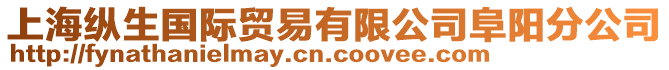 上海纵生国际贸易有限公司阜阳分公司
http://fynathanielmay.cn.coovee.com